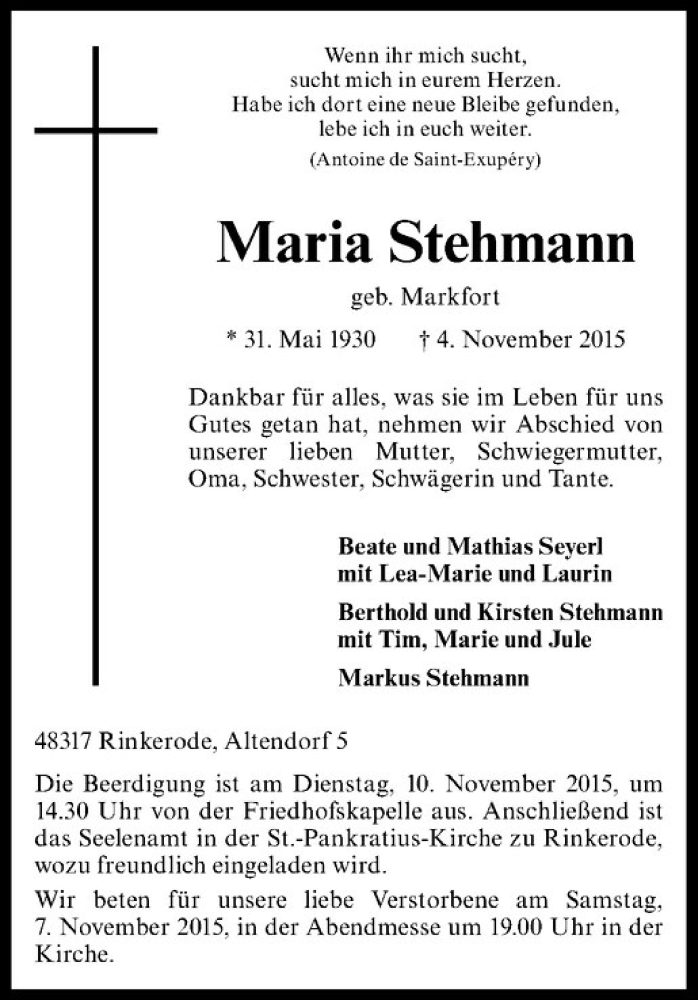 Wenn ihr mich sucht,
sucht mich in eurem Herzen.
Habe ich dort eine neue Bleibe gefunden,
lebe ich in euch weiter.
(Antoine de Saint-Exupéry)

Maria Stehmann

geb. Markfort

* 31. Mai 1930 † 4. November 2015

Dankbar für alles, was sie im Leben für uns Gutes getan hat, nehmen wir Abschied von unserer lieben Mutter, Schwiegermutter, Oma, Schwester, Schwägerin und Tante.

Beate und Mathias Seyerl
mit Lea-Marie und Laurin

Berthold und Kirsten Stehmann
mit Tim, Marie und Jule

Markus Stehmann

48317 Rinkerode, Altendorf 5

Die Beerdigung ist am Dienstag, 10. November 2015, um 14.30 Uhr von der Friedhofskapelle aus. Anschließend ist das Seelenamt in der St.-Pankratius-Kirche zu Rinkerode, wozu freundlich eingeladen wird.

Wir beten für unsere liebe Verstorbene am Samstag, 7. November 2015, in der Abendmesse um 19.00 Uhr in der Kirche.